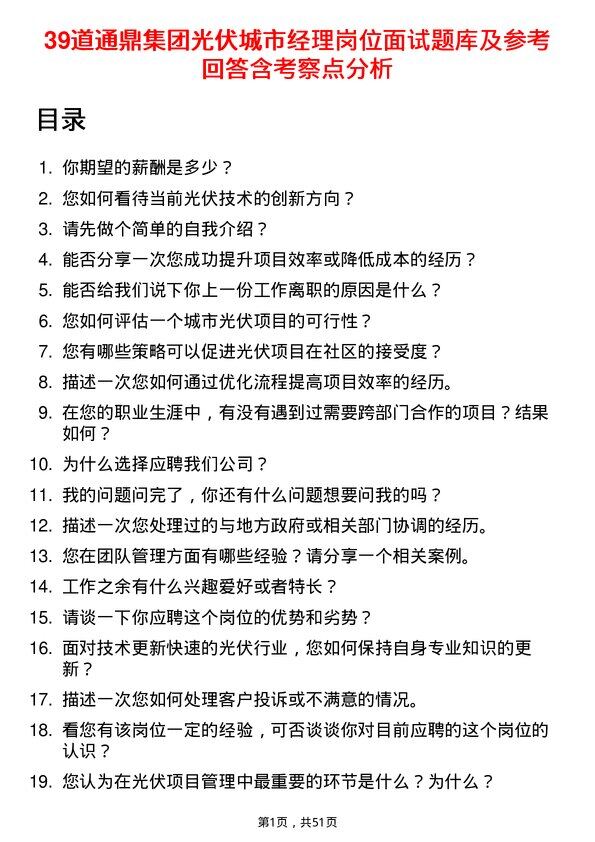 39道通鼎集团光伏城市经理岗位面试题库及参考回答含考察点分析

目录

1. 你期望的薪酬是多少？
2. 您如何看待当前光伏技术的创新方向？
3. 请先做个简单的自我介绍？
4. 能否分享一次您成功提升项目效率或降低成本的经历？
5. 能否给我们说下你上一份工作离职的原因是什么？
6. 您如何评估一个城市光伏项目的可行性？
7. 您有哪些策略可以促进光伏项目在社区的接受度？
8. 描述一次您如何通过优化流程提高项目效率的经历。
9. 在您的职业生涯中，有没有遇到过需要跨部门合作的项目？结果如何？
10. 为什么选择应聘我们公司？
11. 我的问题问完了，你还有什么问题想要问我的吗？
12. 描述一次您处理过的与地方政府或相关部门协调的经历。
13. 您在团队管理方面有哪些经验？请分享一个相关案例。
14. 工作之余有什么兴趣爱好或者特长？
15. 请谈一下你应聘这个岗位的优势和劣势？
16. 面对技术更新快速的光伏行业，您如何保持自身专业知识的更新？
17. 描述一次您如何处理客户投诉或不满意的情况。
18. 看您有该岗位一定的经验，可否谈谈你对目前应聘的这个岗位的认识？
19. 您认为在光伏项目管理中最重要的环节是什么？为什么？

第1页，共51页